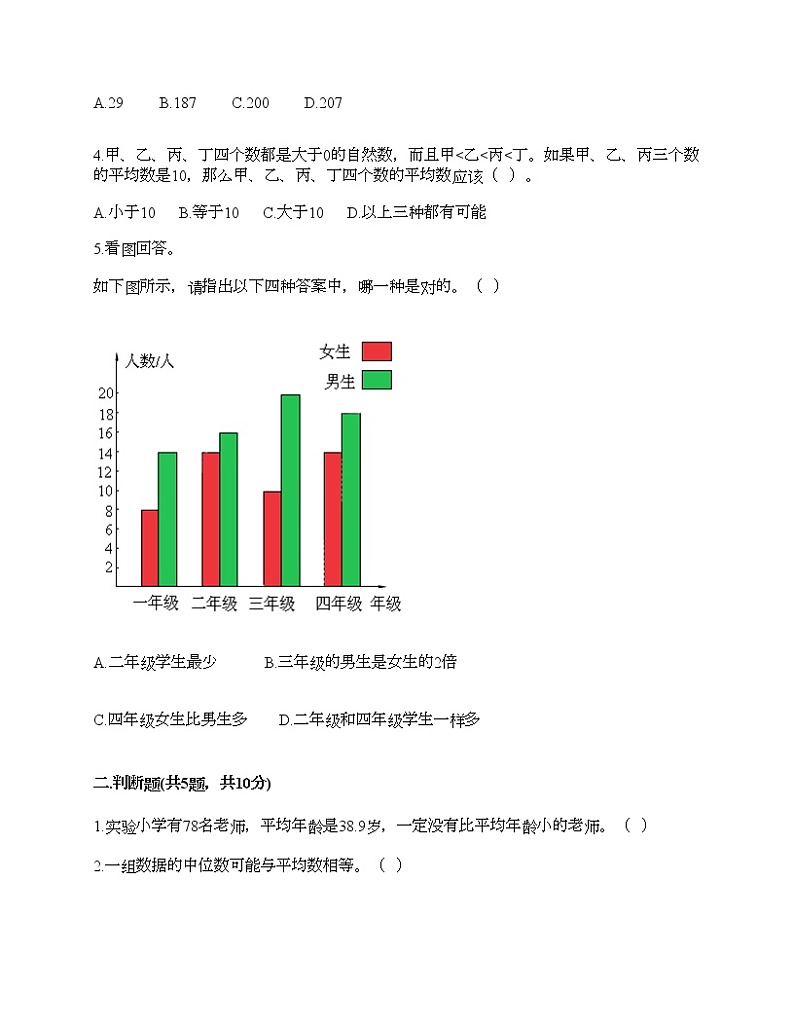 A.29　　B.187　　C.200　　D.207

4.甲、乙、丙、丁四个数都是大于0的自然数，而且甲<乙<丙<丁。如果甲、乙、丙三个数的平均数是10，那么甲、乙、丙、丁四个数的平均数应该（　）。

A.小于10　B.等于10　C.大于10　D.以上三种都有可能

5.看图回答。

如下图所示，请指出以下四种答案中，哪一种是对的。（　）

人数/人
女生
男生
20
18
16
14
12
10
8
6
4
2
一年级　二年级　三年级　四年级　年级

A.二年级学生最少　　B.三年级的男生是女生的2倍

C.四年级女生比男生多　　D.二年级和四年级学生一样多

二.判断题(共5题，共10分)

1.实验小学有78名老师，平均年龄是38.9岁，一定没有比平均年龄小的老师。（　）

2.一组数据的中位数可能与平均数相等。（　）